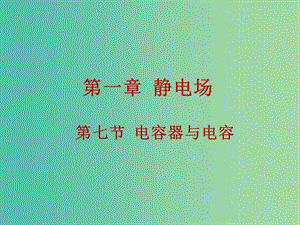 第一章 静电场

第七节 电容器与电容